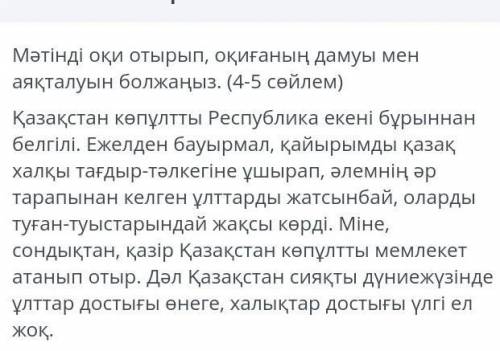 Мәтінді оқи отырып, оқиғаның дамуы мен аяқталуын болжаңыз. (4-5 сөйлем)

Қазақстан көпұлтты Республика екені бұрыннан белгілі. Ежелден бауырмал, қайырымды қазақ халқы тағдыр-тәлкегіне ұшырап, әлемнің әр тарапынан келген ұлттарды жатсынбай, оларды туған-туыстарындай жақсы көрді. Міне, сондықтан, қазір Қазақстан көпұлтты мемлекет атанып отыр. Дәл Қазақстан сияқты дүниежүзінде ұлттар достығы өнеге, халықтар достығы үлгі ел жоқ.